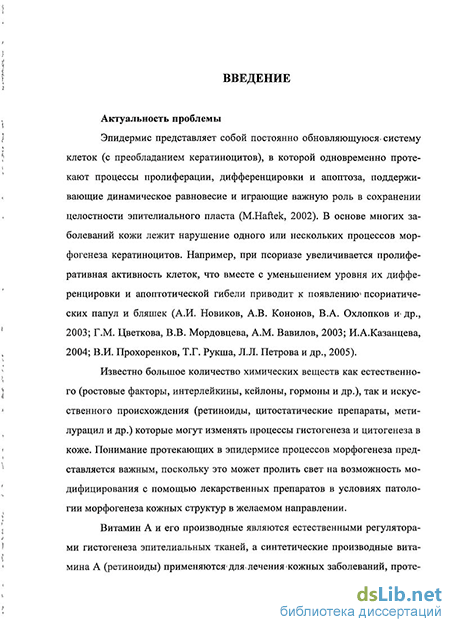 ВВЕДЕНИЕ

Актуальность проблемы

Эпидермис представляет собой постоянно обновляющуюся систему клеток (с преобладанием кератиноцитов), в которой одновременно протекают процессы пролиферации, дифференцировки и апоптоза, поддерживающие динамическое равновесие и играющие важную роль в сохранении целостности эпителиального пласта (M.Haftek, 2002). В основе многих заболеваний кожи лежит нарушение одного или нескольких процессов морфогенеза кератиноцитов. Например, при псориазе увеличивается пролиферативная активность клеток, что вместе с уменьшением уровня их дифференцировки и апоптотической гибели приводит к появлению псориатических папул и бляшек (А.И. Новиков, А.В. Кононов, В.А. Охлопков и др., 2003; Г.М. Цветкова, В.В. Мордовцева, А.М. Вавилов, 2003; И.А.Казанцева, 2004; В.И. Прохоренков, Т.Г. Рукша, Л.Л. Петрова и др., 2005).

Известно большое количество химических веществ как естественного (ростовые факторы, интерлейкины, кейлоны, гормоны и др.), так и искусственного происхождения (ретиноиды, цитостатические препараты, метилурацил и др.) которые могут изменять процессы гистогенеза и цитогенеза в коже. Понимание протекающих в эпидермисе процессов морфогенеза представляется важным, поскольку это может пролить свет на возможность модифицирования с помощью лекарственных препаратов в условиях патологии морфогенеза кожных структур в желаемом направлении.

Витамин А и его производные являются естественными регуляторами гистогенеза эпителиальных тканей, а синтетические производные витамина А (ретиноиды) применяются для лечения кожных заболеваний, проте-

dsLib.net
библиотека диссертаций